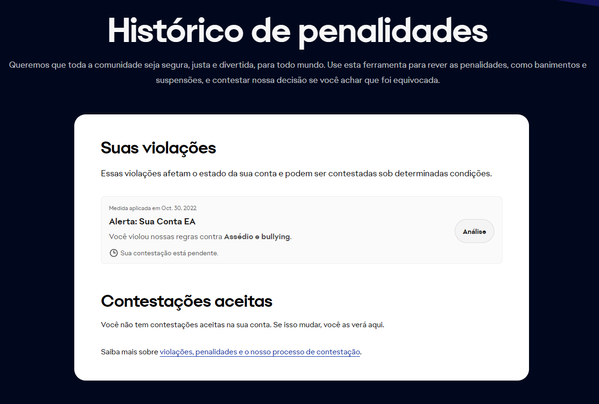 Histórico de penalidades

Queremos que toda a comunidade seja segura, justa e divertida, para todo mundo. Use esta ferramenta para rever as penalidades, como banimentos e suspensões, e contestar nossa decisão se você achar que foi equivocada.

Suas violações

Essas violações afetam o estado da sua conta e podem ser contestadas sob determinadas condições.

Medida aplicada em Oct. 30, 2022

Alerta: Sua Conta EA

Você violou nossas regras contra Assédio e bullying.

Sua contestação está pendente.

Análise

Contestações aceitas

Você não tem contestações aceitas na sua conta. Se isso mudar, você as verá aqui.

Saiba mais sobre violações, penalidades e o nosso processo de contestação.